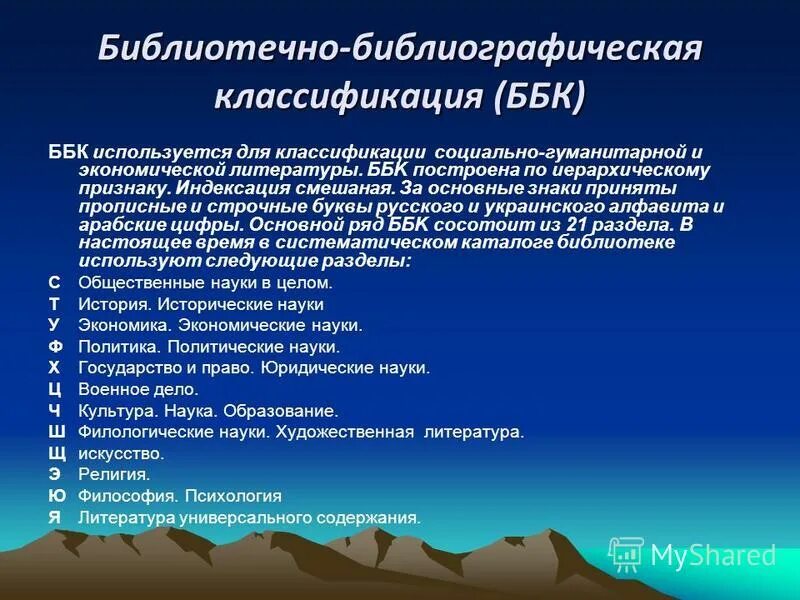 Библиотечно-библиографическая классификация (ББК)

ББК используется для классификации социально-гуманитарной и экономической литературы. ББК построена по иерархическому признаку. Индексация смешаная. За основные знаки приняты прописные и строчные буквы русского и украинского алфавита и арабские цифры. Основной ряд ББК сосотоит из 21 раздела. В настоящее время в систематическом каталоге библиотеке используют следующие разделы:

С Общественные науки в целом.
Т История. Исторические науки
У Экономика. Экономические науки.
Ф Политика. Политические науки.
Х Государство и право. Юридические науки.
Ц Военное дело.
Ч Культура. Наука. Образование.
Ш Филологические науки. Художественная литература.
Щ искусство.
Э Религия.
Ю Философия. Психология
Я Литература универсального содержания.

MyShared